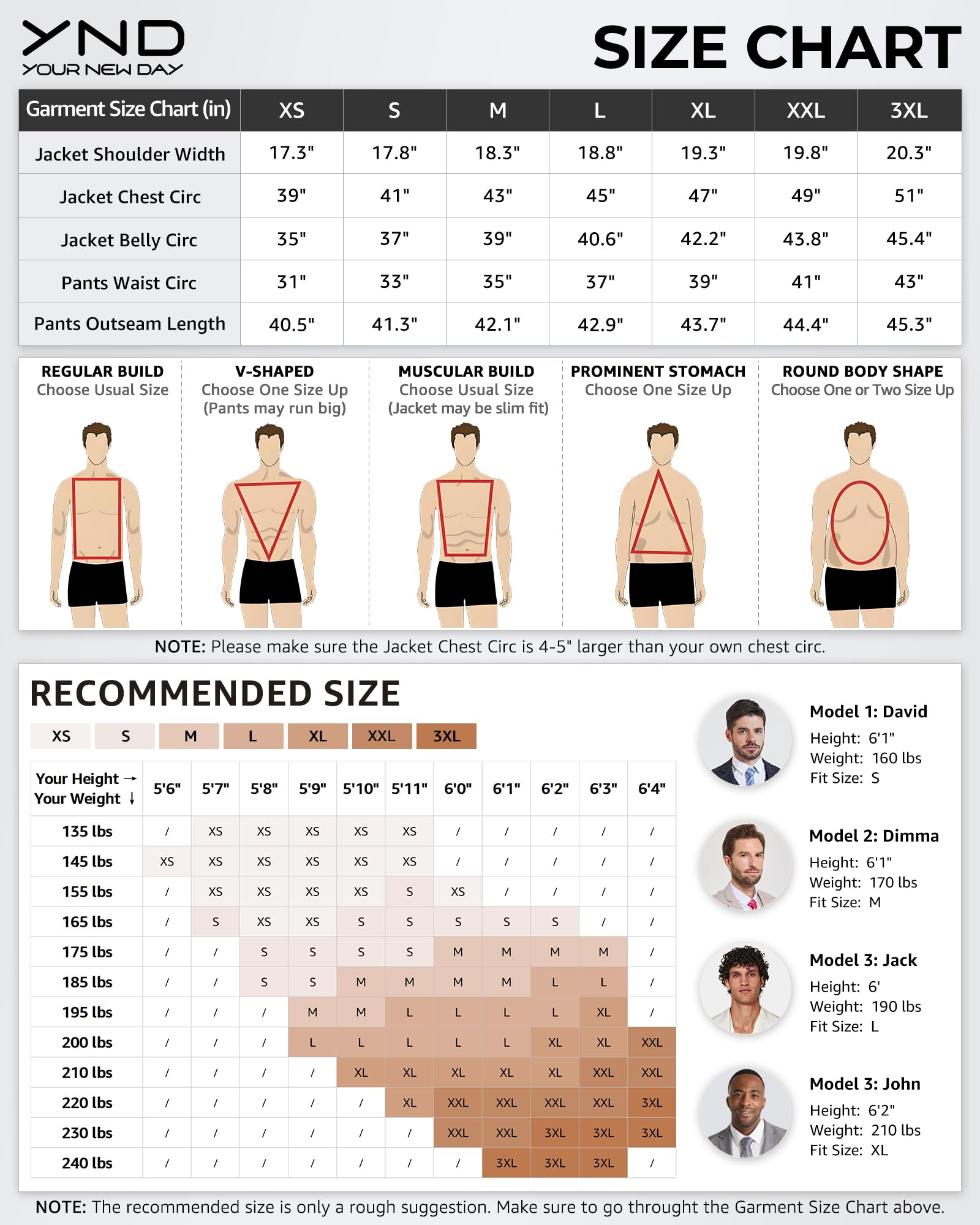 YND
YOUR NEW DAY

SIZE CHART

| Garment Size Chart (in) | XS | S | M | L | XL | XXL | 3XL |
|---|---|---|---|---|---|---|---|
| Jacket Shoulder Width | 17.3" | 17.8" | 18.3" | 18.8" | 19.3" | 19.8" | 20.3" |
| Jacket Chest Circ | 39" | 41" | 43" | 45" | 47" | 49" | 51" |
| Jacket Belly Circ | 35" | 37" | 39" | 40.6" | 42.2" | 43.8" | 45.4" |
| Pants Waist Circ | 31" | 33" | 35" | 37" | 39" | 41" | 43" |
| Pants Outseam Length | 40.5" | 41.3" | 42.1" | 42.9" | 43.7" | 44.4" | 45.3" |

REGULAR BUILD
Choose Usual Size

V-SHAPED
Choose One Size Up
(Pants may run big)

MUSCULAR BUILD
Choose Usual Size
(Jacket may be slim fit)

PROMINENT STOMACH
Choose One Size Up

ROUND BODY SHAPE
Choose One or Two Size Up

NOTE: Please make sure the Jacket Chest Circ is 4-5" larger than your own chest circ.

RECOMMENDED SIZE

XS S M L XL XXL 3XL

| Your Height → Your Weight ↓ | 5'6" | 5'7" | 5'8" | 5'9" | 5'10" | 5'11" | 6'0" | 6'1" | 6'2" | 6'3" | 6'4" |
|---|---|---|---|---|---|---|---|---|---|---|---|
| 135 lbs | / | XS | XS | XS | XS | XS | / | / | / | / | / |
| 145 lbs | XS | XS | XS | XS | XS | XS | / | / | / | / | / |
| 155 lbs | / | XS | XS | XS | XS | S | XS | / | / | / | / |
| 165 lbs | / | S | XS | XS | S | S | S | S | S | / | / |
| 175 lbs | / | / | S | S | S | S | M | M | M | M | / |
| 185 lbs | / | / | S | S | M | M | M | M | L | L | / |
| 195 lbs | / | / | / | M | M | L | L | L | L | XL | / |
| 200 lbs | / | / | / | L | L | L | L | L | XL | XL | XXL |
| 210 lbs | / | / | / | / | XL | XL | XL | XL | XL | XXL | XXL |
| 220 lbs | / | / | / | / | / | XL | XXL | XXL | XXL | XXL | 3XL |
| 230 lbs | / | / | / | / | / | / | XXL | XXL | 3XL | 3XL | 3XL |
| 240 lbs | / | / | / | / | / | / | / | 3XL | 3XL | 3XL | / |

Model 1: David
Height: 6'1"
Weight: 160 lbs
Fit Size: S

Model 2: Dimma
Height: 6'1"
Weight: 170 lbs
Fit Size: M

Model 3: Jack
Height: 6'
Weight: 190 lbs
Fit Size: L

Model 3: John
Height: 6'2"
Weight: 210 lbs
Fit Size: XL

NOTE: The recommended size is only a rough suggestion. Make sure to go throught the Garment Size Chart above.